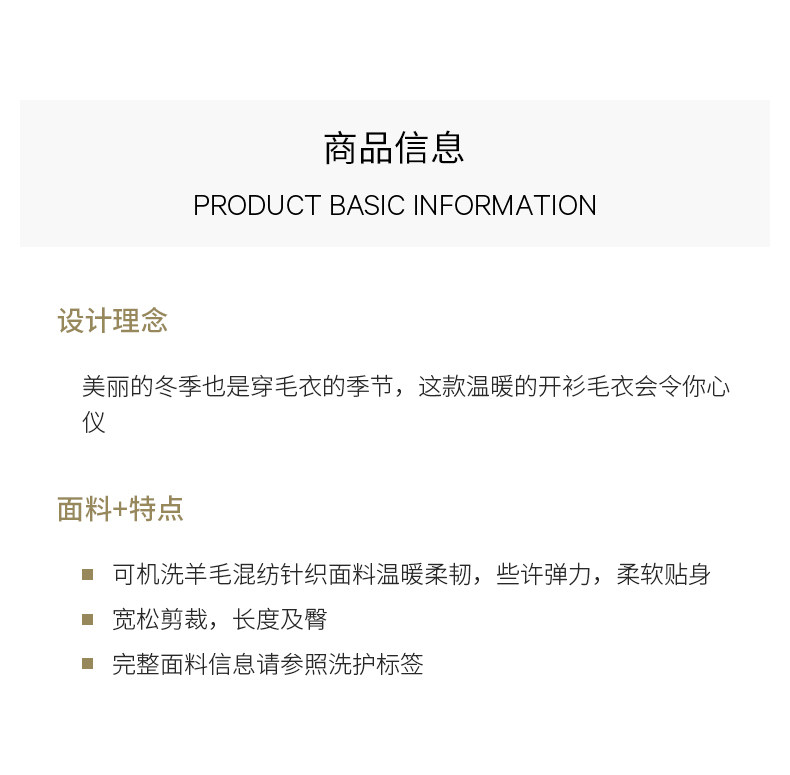 商品信息

PRODUCT BASIC INFORMATION

设计理念

美丽的冬季也是穿毛衣的季节，这款温暖的开衫毛衣会令你心仪

面料+特点

• 可机洗羊毛混纺针织面料温暖柔韧，些许弹力，柔软贴身
• 宽松剪裁，长度及臀
• 完整面料信息请参照洗护标签